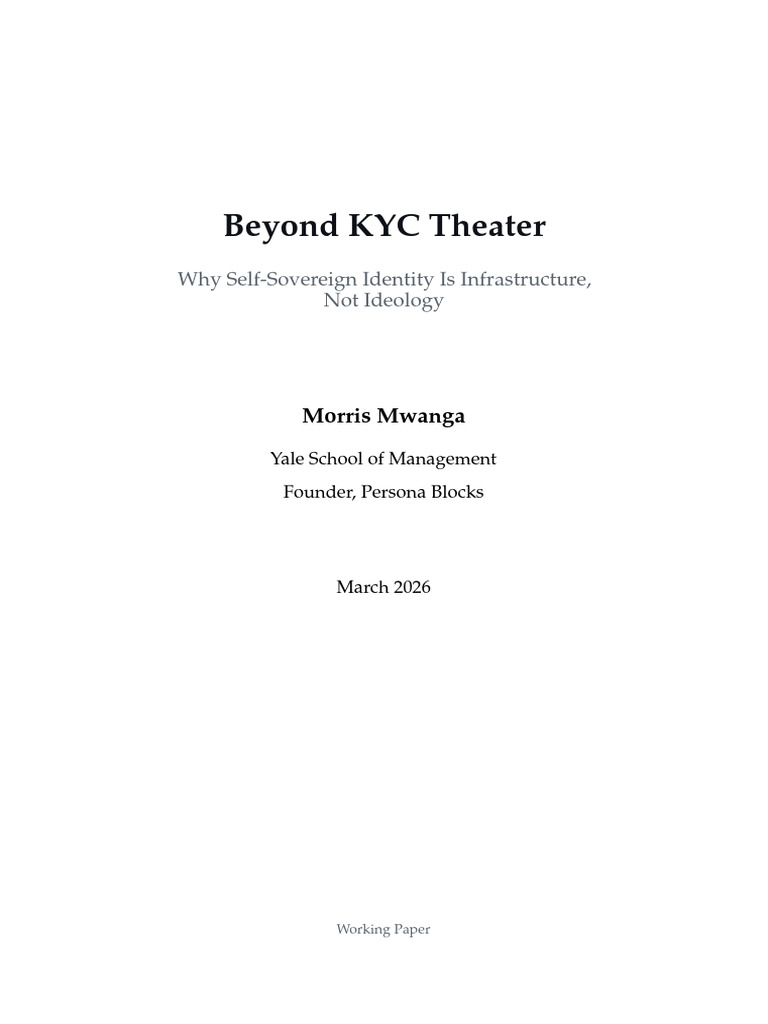 Beyond KYC Theater

Why Self-Sovereign Identity Is Infrastructure, Not Ideology

Morris Mwanga

Yale School of Management

Founder, Persona Blocks

March 2026

Working Paper